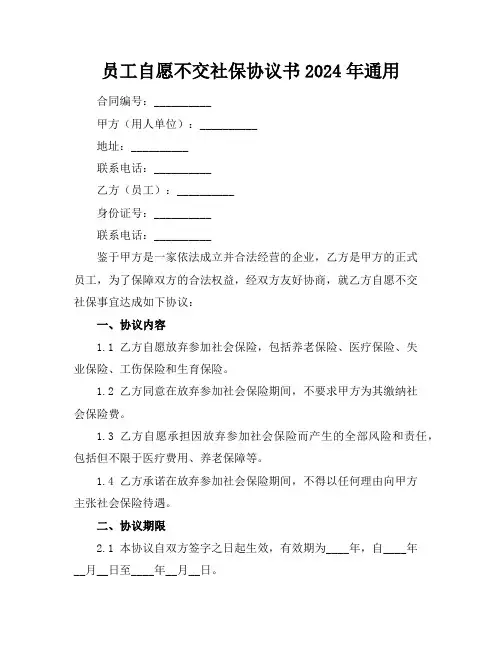 员工自愿不交社保协议书 2024 年通用

合同编号：__________

甲方（用人单位）：__________

地址：__________

联系电话：__________

乙方（员工）：__________

身份证号：__________

联系电话：__________

鉴于甲方是一家依法成立并合法经营的企业，乙方是甲方的正式员工，为了保障双方的合法权益，经双方友好协商，就乙方自愿不交社保事宜达成如下协议：

一、协议内容

1.1 乙方自愿放弃参加社会保险，包括养老保险、医疗保险、失业保险、工伤保险和生育保险。

1.2 乙方同意在放弃参加社会保险期间，不要求甲方为其缴纳社会保险费。

1.3 乙方自愿承担因放弃参加社会保险而产生的全部风险和责任，包括但不限于医疗费用、养老保障等。

1.4 乙方承诺在放弃参加社会保险期间，不得以任何理由向甲方主张社会保险待遇。

二、协议期限

2.1 本协议自双方签字之日起生效，有效期为____年，自____年__月__日至____年__月__日。